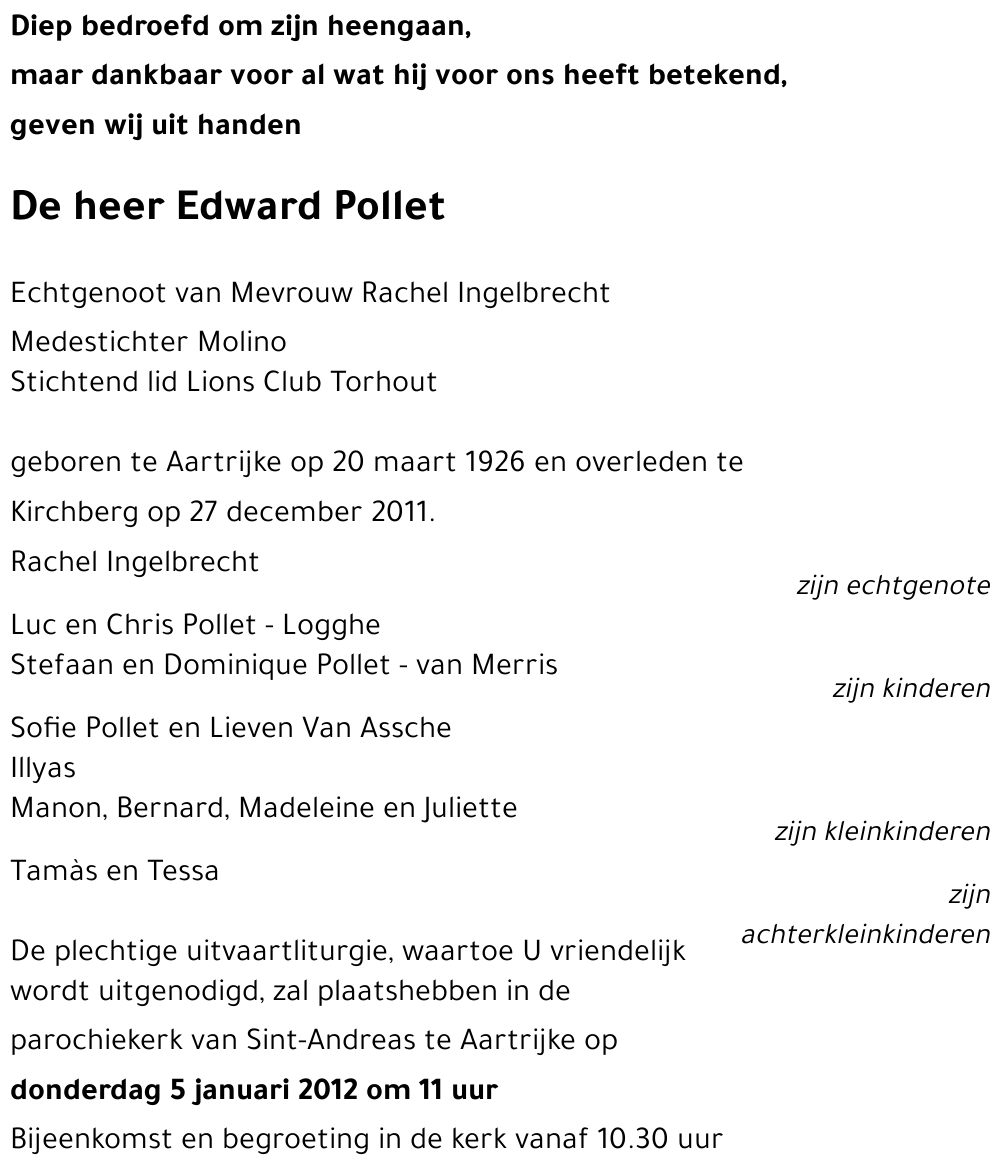 Diep bedroefd om zijn heengaan,
maar dankbaar voor al wat hij voor ons heeft betekend,
geven wij uit handen

De heer Edward Pollet

Echtgenoot van Mevrouw Rachel Ingelbrecht
Medestichter Molino
Stichtend lid Lions Club Torhout

geboren te Aartrijke op 20 maart 1926 en overleden te Kirchberg op 27 december 2011.

Rachel Ingelbrecht
zijn echtgenote

Luc en Chris Pollet - Logghe
Stefaan en Dominique Pollet - van Merris
zijn kinderen

Sofie Pollet en Lieven Van Assche
Illyas
Manon, Bernard, Madeleine en Juliette
zijn kleinkinderen

Tamàs en Tessa
zijn achterkleinkinderen

De plechtige uitvaartliturgie, waartoe U vriendelijk wordt uitgenodigd, zal plaatshebben in de parochiekerk van Sint-Andreas te Aartrijke op
donderdag 5 januari 2012 om 11 uur
Bijeenkomst en begroeting in de kerk vanaf 10.30 uur